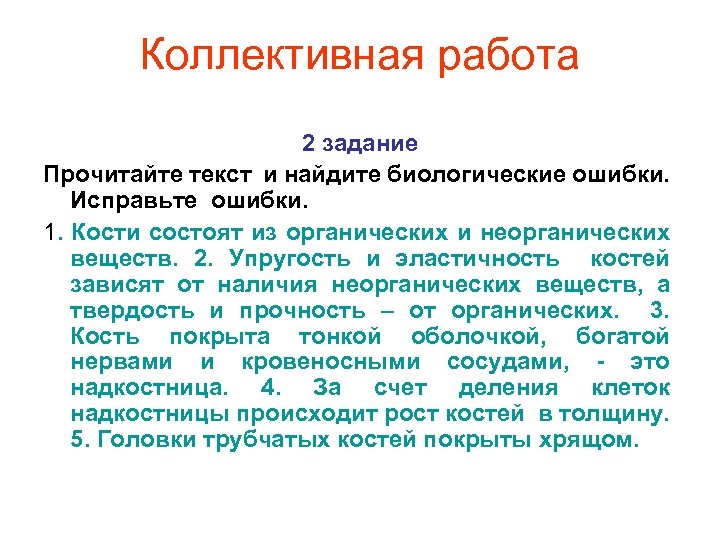 Коллективная работа

2 задание

Прочитайте текст и найдите биологические ошибки. Исправьте ошибки.

1. Кости состоят из органических и неорганических веществ. 2. Упругость и эластичность костей зависят от наличия неорганических веществ, а твердость и прочность – от органических. 3. Кость покрыта тонкой оболочкой, богатой нервами и кровеносными сосудами, - это надкостница. 4. За счет деления клеток надкостницы происходит рост костей в толщину. 5. Головки трубчатых костей покрыты хрящом.